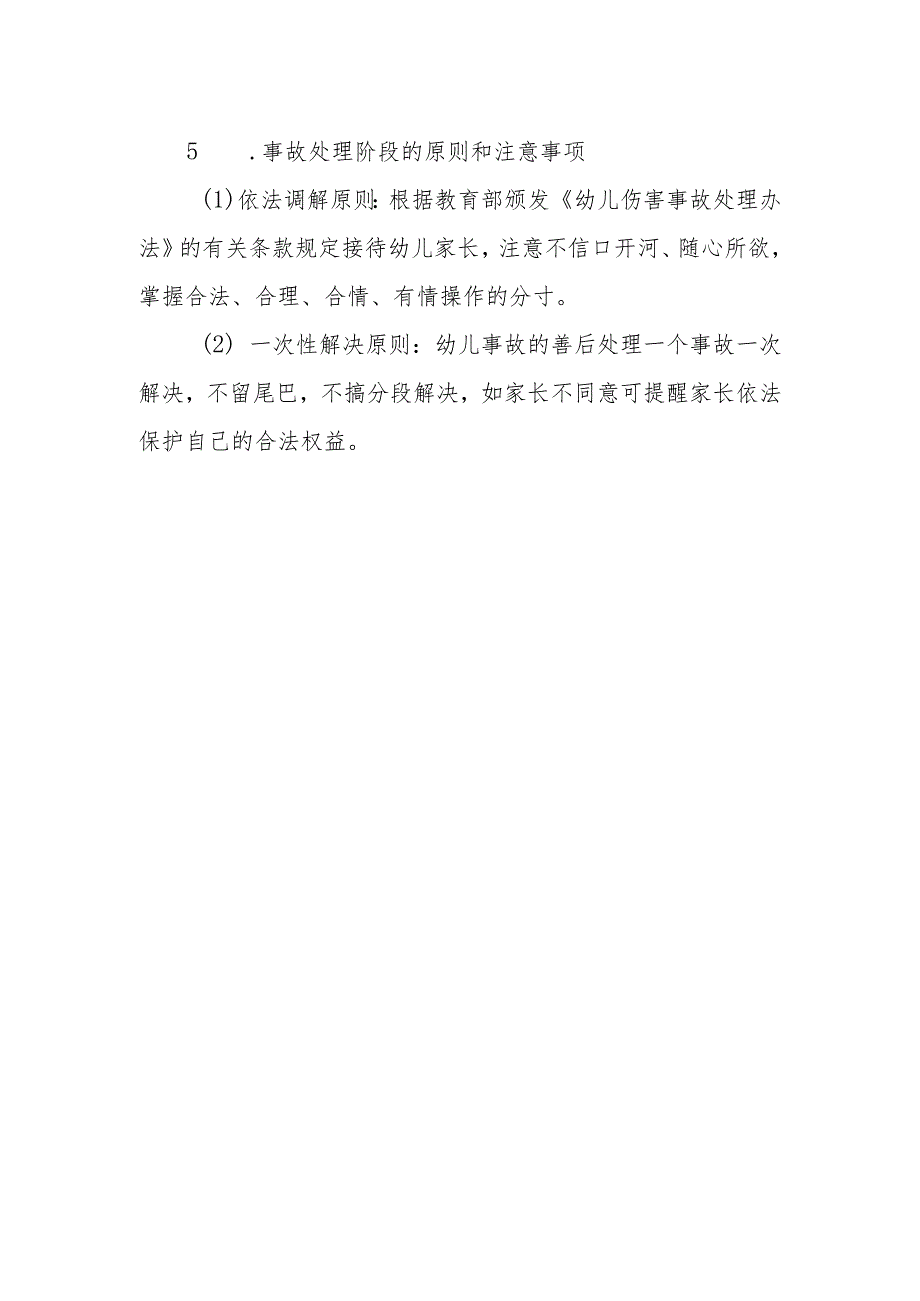 5 .事故处理阶段的原则和注意事项

(1)依法调解原则:根据教育部颁发《幼儿伤害事故处理办法》的有关条款规定接待幼儿家长，注意不信口开河、随心所欲，掌握合法、合理、合情、有情操作的分寸。

(2) 一次性解决原则：幼儿事故的善后处理一个事故一次解决，不留尾巴，不搞分段解决，如家长不同意可提醒家长依法保护自己的合法权益。